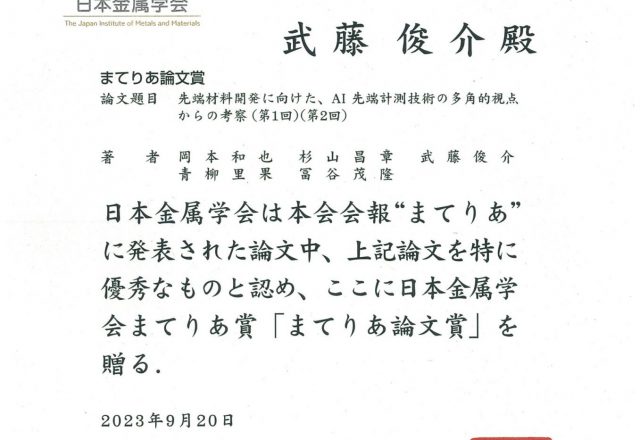 日本金属学会
The Japan Institute of Metals and Materials

武藤 俊介殿

まてりあ論文賞
論文題目 先端材料開発に向けた、AI 先端計測技術の多角的視点からの考察(第1回)(第2回)

著 者 岡本和也 杉山昌章 武藤俊介
青柳里果 冨谷茂隆

日本金属学会は本会会報“まてりあ”に発表された論文中、上記論文を特に優秀なものと認め、ここに日本金属学会まてりあ賞「まてりあ論文賞」を贈る.

2023年9月20日